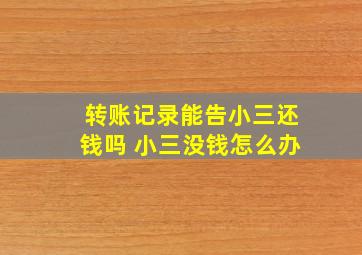 转账记录能告小三还钱吗 小三没钱怎么办